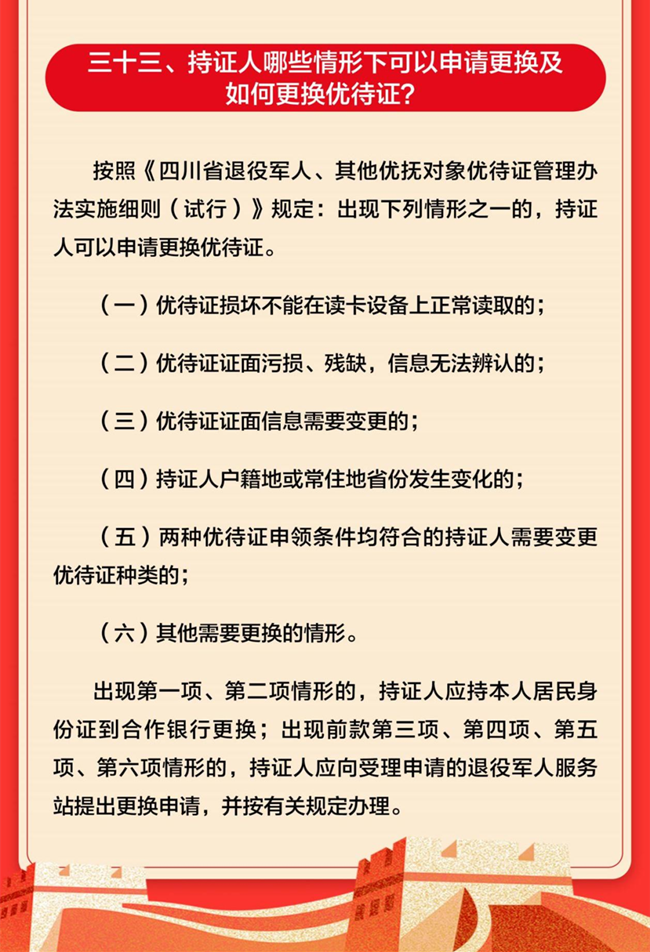 三十三、持证人哪些情形下可以申请更换及如何更换优待证？

按照《四川省退役军人、其他优抚对象优待证管理办法实施细则（试行）》规定：出现下列情形之一的，持证人可以申请更换优待证。

（一）优待证损坏不能在读卡设备上正常读取的；

（二）优待证证面污损、残缺，信息无法辨认的；

（三）优待证证面信息需要变更的；

（四）持证人户籍地或常住地省份发生变化的；

（五）两种优待证申领条件均符合的持证人需要变更优待证种类的；

（六）其他需要更换的情形。

出现第一项、第二项情形的，持证人应持本人居民身份证到合作银行更换；出现前款第三项、第四项、第五项、第六项情形的，持证人应向受理申请的退役军人服务站提出更换申请，并按有关规定办理。